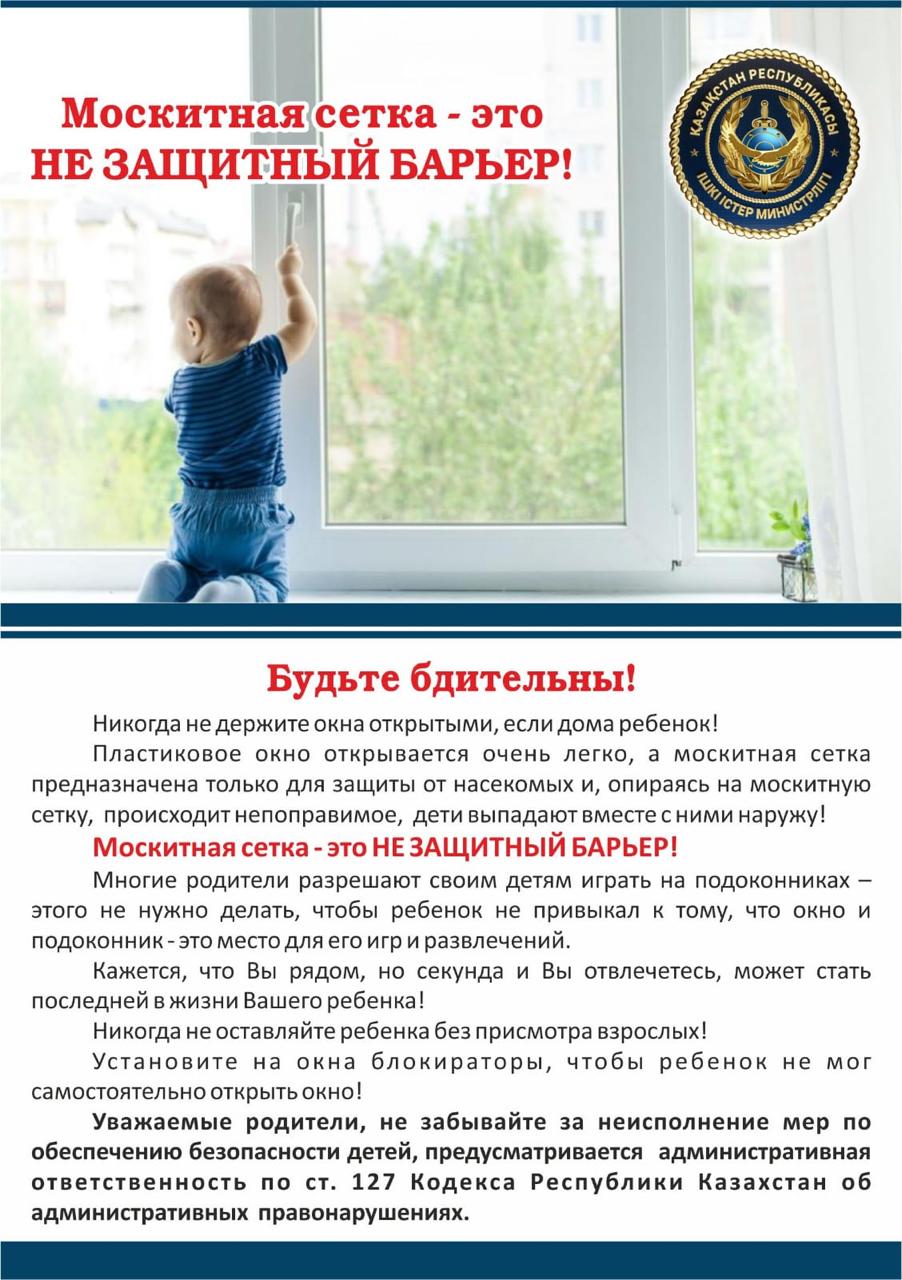 Москитная сетка - это НЕ ЗАЩИТНЫЙ БАРЬЕР!

ҚАЗАҚСТАН РЕСПУБЛИКАСЫ ІШКІ ІСТЕР МИНИСТРЛІГІ

Будьте бдительны!

Никогда не держите окна открытыми, если дома ребенок!

Пластиковое окно открывается очень легко, а москитная сетка предназначена только для защиты от насекомых и, опираясь на москитную сетку, происходит непоправимое, дети выпадают вместе с ними наружу!

Москитная сетка - это НЕ ЗАЩИТНЫЙ БАРЬЕР!

Многие родители разрешают своим детям играть на подоконниках – этого не нужно делать, чтобы ребенок не привыкал к тому, что окно и подоконник - это место для его игр и развлечений.

Кажется, что Вы рядом, но секунда и Вы отвлечетесь, может стать последней в жизни Вашего ребенка!

Никогда не оставляйте ребенка без присмотра взрослых!

Установите на окна блокираторы, чтобы ребенок не мог самостоятельно открыть окно!

Уважаемые родители, не забывайте за неисполнение мер по обеспечению безопасности детей, предусматривается административная ответственность по ст. 127 Кодекса Республики Казахстан об административных правонарушениях.